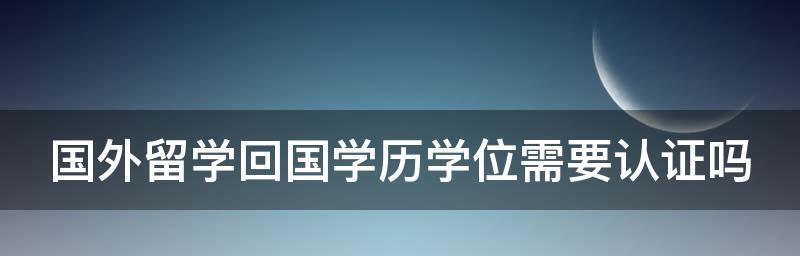 国外留学回国学历学位需要认证吗